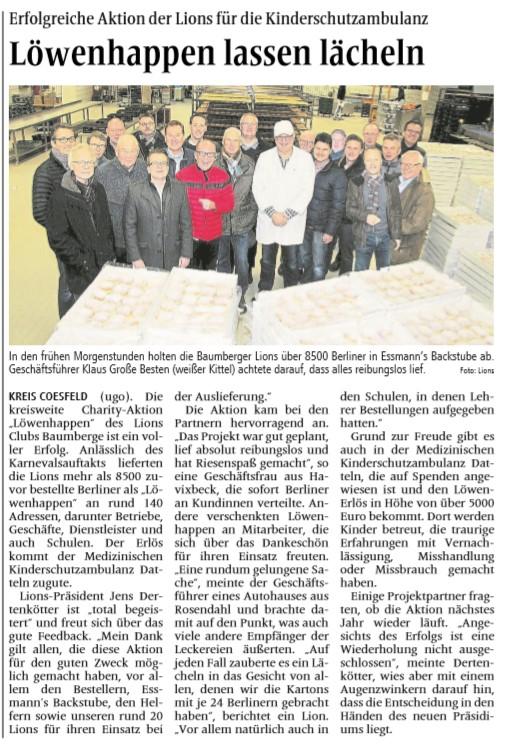 Erfolgreiche Aktion der Lions für die Kinderschutzambulanz

Löwenhappen lassen lächeln

In den frühen Morgenstunden holten die Baumberger Lions über 8500 Berliner in Essmann's Backstube ab. Geschäftsführer Klaus Große Besten (weißer Kittel) achtete darauf, dass alles reibungslos lief. Foto: Lions

KREIS COESFELD (ugo). Die kreisweite Charity-Aktion „Löwenhappen" des Lions Clubs Baumberge ist ein voller Erfolg. Anlässlich des Karnevalsauftakts lieferten die Lions mehr als 8500 zuvor bestellte Berliner als „Löwenhappen" an rund 140 Adressen, darunter Betriebe, Geschäfte, Dienstleister und auch Schulen. Der Erlös kommt der Medizinischen Kinderschutzambulanz Datteln zugute.

Lions-Präsident Jens Dertenkötter ist „total begeistert" und freut sich über das gute Feedback. „Mein Dank gilt allen, die diese Aktion für den guten Zweck möglich gemacht haben, vor allem den Bestellern, Essmann's Backstube, den Helfern sowie unseren rund 20 Lions für ihren Einsatz bei der Auslieferung."

Die Aktion kam bei den Partnern hervorragend an. „Das Projekt war gut geplant, lief absolut reibungslos und hat Riesenspaß gemacht", so eine Geschäftsfrau aus Havixbeck, die sofort Berliner an Kundinnen verteilte. Andere verschenkten Löwenhappen an Mitarbeiter, die sich über das Dankeschön für ihren Einsatz freuten. „Eine rundum gelungene Sache", meinte der Geschäftsführer eines Autohauses aus Rosendahl und brachte damit auf den Punkt, was auch viele andere Empfänger der Leckereien äußerten. „Auf jeden Fall zauberte es ein Lächeln in das Gesicht von allen, denen wir die Kartons mit je 24 Berlinern gebracht haben", berichtet ein Lion. „Vor allem natürlich auch in den Schulen, in denen Lehrer Bestellungen aufgegeben hatten."

Grund zur Freude gibt es auch in der Medizinischen Kinderschutzambulanz Datteln, die auf Spenden angewiesen ist und den Löwen-Erlös in Höhe von über 5000 Euro bekommt. Dort werden Kinder betreut, die traurige Erfahrungen mit Vernachlässigung, Misshandlung oder Missbrauch gemacht haben.

Einige Projektpartner fragten, ob die Aktion nächstes Jahr wieder läuft. „Angesichts des Erfolgs ist eine Wiederholung nicht ausgeschlossen", meinte Dertenkötter, wies aber mit einem Augenzwinkern darauf hin, dass die Entscheidung in den Händen des neuen Präsidiums liegt.